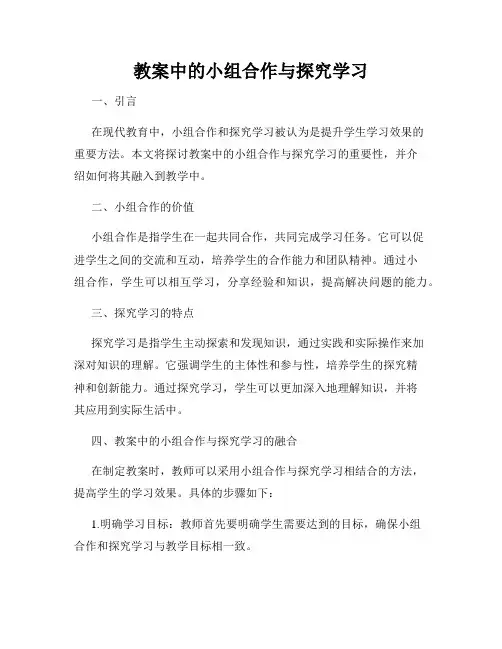 教案中的小组合作与探究学习

一、引言

在现代教育中，小组合作和探究学习被认为是提升学生学习效果的重要方法。本文将探讨教案中的小组合作与探究学习的重要性，并介绍如何将其融入到教学中。

二、小组合作的价值

小组合作是指学生在一起共同合作，共同完成学习任务。它可以促进学生之间的交流和互动，培养学生的合作能力和团队精神。通过小组合作，学生可以相互学习，分享经验和知识，提高解决问题的能力。

三、探究学习的特点

探究学习是指学生主动探索和发现知识，通过实践和实际操作来加深对知识的理解。它强调学生的主体性和参与性，培养学生的探究精神和创新能力。通过探究学习，学生可以更加深入地理解知识，并将其应用到实际生活中。

四、教案中的小组合作与探究学习的融合

在制定教案时，教师可以采用小组合作与探究学习相结合的方法，提高学生的学习效果。具体的步骤如下：

1.明确学习目标：教师首先要明确学生需要达到的目标，确保小组合作和探究学习与教学目标相一致。